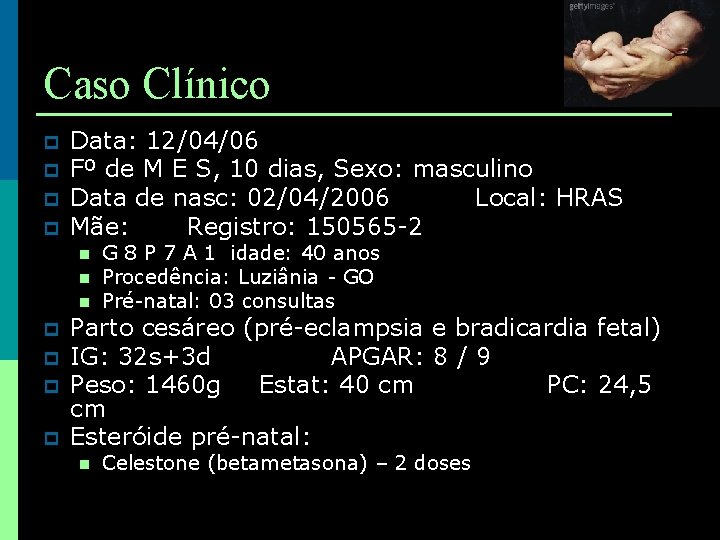 gettyimages

Caso Clínico

Data: 12/04/06
Fº de M E S, 10 dias, Sexo: masculino
Data de nasc: 02/04/2006 Local: HRAS
Mãe: Registro: 150565-2
G 8 P 7 A 1 idade: 40 anos
Procedência: Luziânia - GO
Pré-natal: 03 consultas
Parto cesáreo (pré-eclampsia e bradicardia fetal)
IG: 32s+3d APGAR: 8 / 9
Peso: 1460g Estat: 40 cm PC: 24,5 cm
Esteróide pré-natal:
Celestone (betametasona) – 2 doses